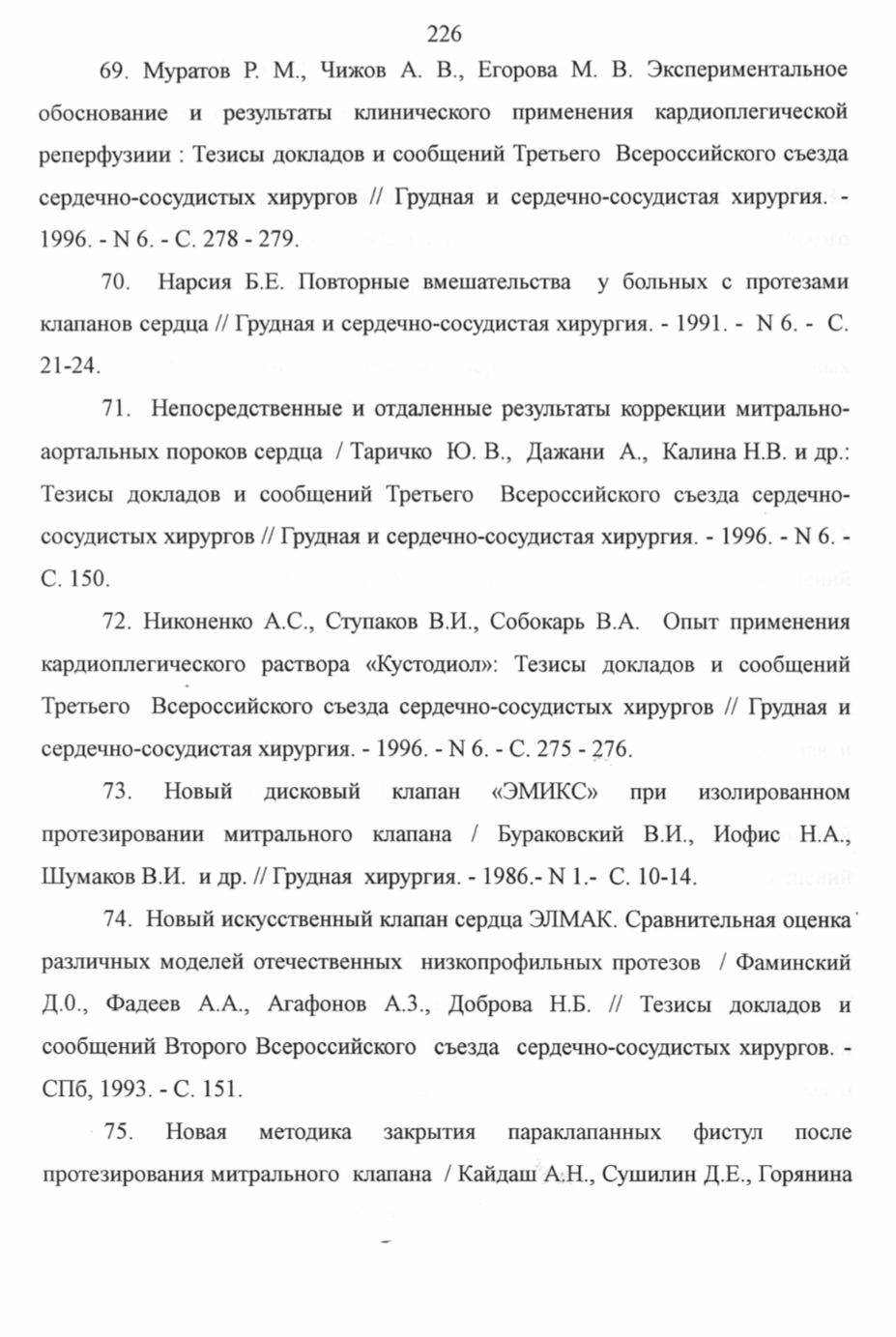 226

69. Муратов Р. М., Чижов А. В., Егорова М. В. Экспериментальное обоснование и результаты клинического применения кардиоплегической реперфузиии : Тезисы докладов и сообщений Третьего Всероссийского съезда сердечно-сосудистых хирургов // Грудная и сердечно-сосудистая хирургия. - 1996. - N 6. - С. 278 - 279.

70. Нарсия Б.Е. Повторные вмешательства у больных с протезами клапанов сердца // Грудная и сердечно-сосудистая хирургия. - 1991. - N 6. - С. 21-24.

71. Непосредственные и отдаленные результаты коррекции митрально-аортальных пороков сердца / Таричко Ю. В., Дажани А., Калина Н.В. и др.: Тезисы докладов и сообщений Третьего Всероссийского съезда сердечно-сосудистых хирургов // Грудная и сердечно-сосудистая хирургия. - 1996. - N 6. - С. 150.

72. Никоненко А.С., Ступаков В.И., Собокарь В.А. Опыт применения кардиоплегического раствора «Кустодиол»: Тезисы докладов и сообщений Третьего Всероссийского съезда сердечно-сосудистых хирургов // Грудная и сердечно-сосудистая хирургия. - 1996. - N 6. - С. 275 - 276.

73. Новый дисковый клапан «ЭМИКС» при изолированном протезировании митрального клапана / Бураковский В.И., Иофис Н.А., Шумаков В.И. и др. // Грудная хирургия. - 1986.- N 1.- С. 10-14.

74. Новый искусственный клапан сердца ЭЛМАК. Сравнительная оценка различных моделей отечественных низкопрофильных протезов / Фаминский Д.0., Фадеев А.А., Агафонов А.З., Доброва Н.Б. // Тезисы докладов и сообщений Второго Всероссийского съезда сердечно-сосудистых хирургов. - СПб, 1993. - С. 151.

75. Новая методика закрытия параклапанных фистул после протезирования митрального клапана / Кайдаш А.Н., Сушилин Д.Е., Горянина